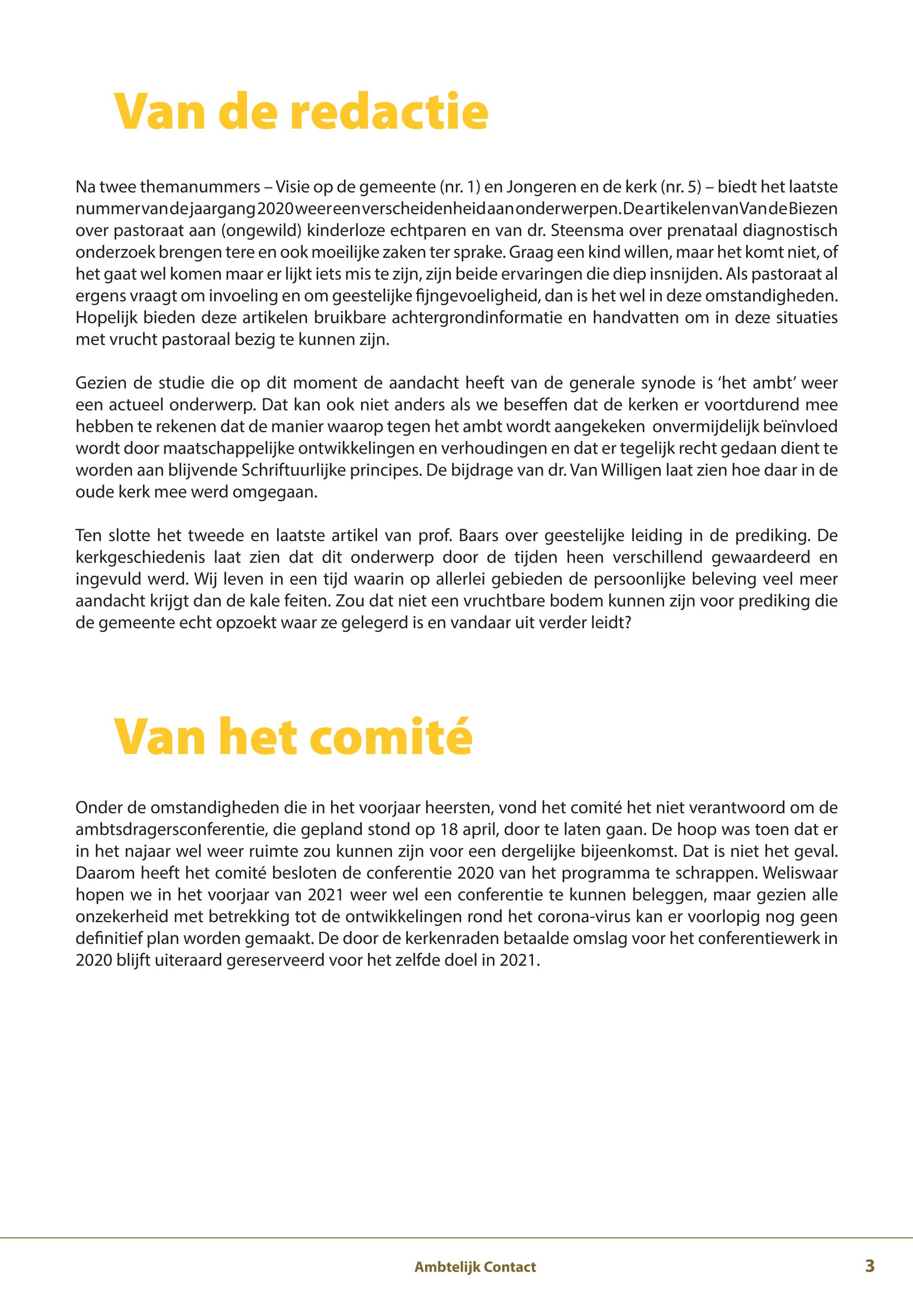 Van de redactie

Na twee themanummers – Visie op de gemeente (nr. 1) en Jongeren en de kerk (nr. 5) – biedt het laatste nummer van de jaargang 2020 weer een verscheidenheid aan onderwerpen. De artikelen van Van de Biezen over pastoraat aan (ongewild) kinderloze echtparen en van dr. Steensma over prenataal diagnostisch onderzoek brengen tere en ook moeilijke zaken ter sprake. Graag een kind willen, maar het komt niet, of het gaat wel komen maar er lijkt iets mis te zijn, zijn beide ervaringen die diep insnijden. Als pastoraat al ergens vraagt om invoeling en om geestelijke fijngevoeligheid, dan is het wel in deze omstandigheden. Hopelijk bieden deze artikelen bruikbare achtergrondinformatie en handvatten om in deze situaties met vrucht pastoraal bezig te kunnen zijn.

Gezien de studie die op dit moment de aandacht heeft van de generale synode is 'het ambt' weer een actueel onderwerp. Dat kan ook niet anders als we beseffen dat de kerken er voortdurend mee hebben te rekenen dat de manier waarop tegen het ambt wordt aangekeken onvermijdelijk beïnvloed wordt door maatschappelijke ontwikkelingen en verhoudingen en dat er tegelijk recht gedaan dient te worden aan blijvende Schriftuurlijke principes. De bijdrage van dr. Van Willigen laat zien hoe daar in de oude kerk mee werd omgegaan.

Ten slotte het tweede en laatste artikel van prof. Baars over geestelijke leiding in de prediking. De kerkgeschiedenis laat zien dat dit onderwerp door de tijden heen verschillend gewaardeerd en ingevuld werd. Wij leven in een tijd waarin op allerlei gebieden de persoonlijke beleving veel meer aandacht krijgt dan de kale feiten. Zou dat niet een vruchtbare bodem kunnen zijn voor prediking die de gemeente echt opzoekt waar ze gelegerd is en vandaar uit verder leidt?

Van het comité

Onder de omstandigheden die in het voorjaar heersten, vond het comité het niet verantwoord om de ambtsdragersconferentie, die gepland stond op 18 april, door te laten gaan. De hoop was toen dat er in het najaar wel weer ruimte zou kunnen zijn voor een dergelijke bijeenkomst. Dat is niet het geval. Daarom heeft het comité besloten de conferentie 2020 van het programma te schrappen. Weliswaar hopen we in het voorjaar van 2021 weer wel een conferentie te kunnen beleggen, maar gezien alle onzekerheid met betrekking tot de ontwikkelingen rond het corona-virus kan er voorlopig nog geen definitief plan worden gemaakt. De door de kerkenraden betaalde omslag voor het conferentiewerk in 2020 blijft uiteraard gereserveerd voor het zelfde doel in 2021.

Ambtelijk Contact 3